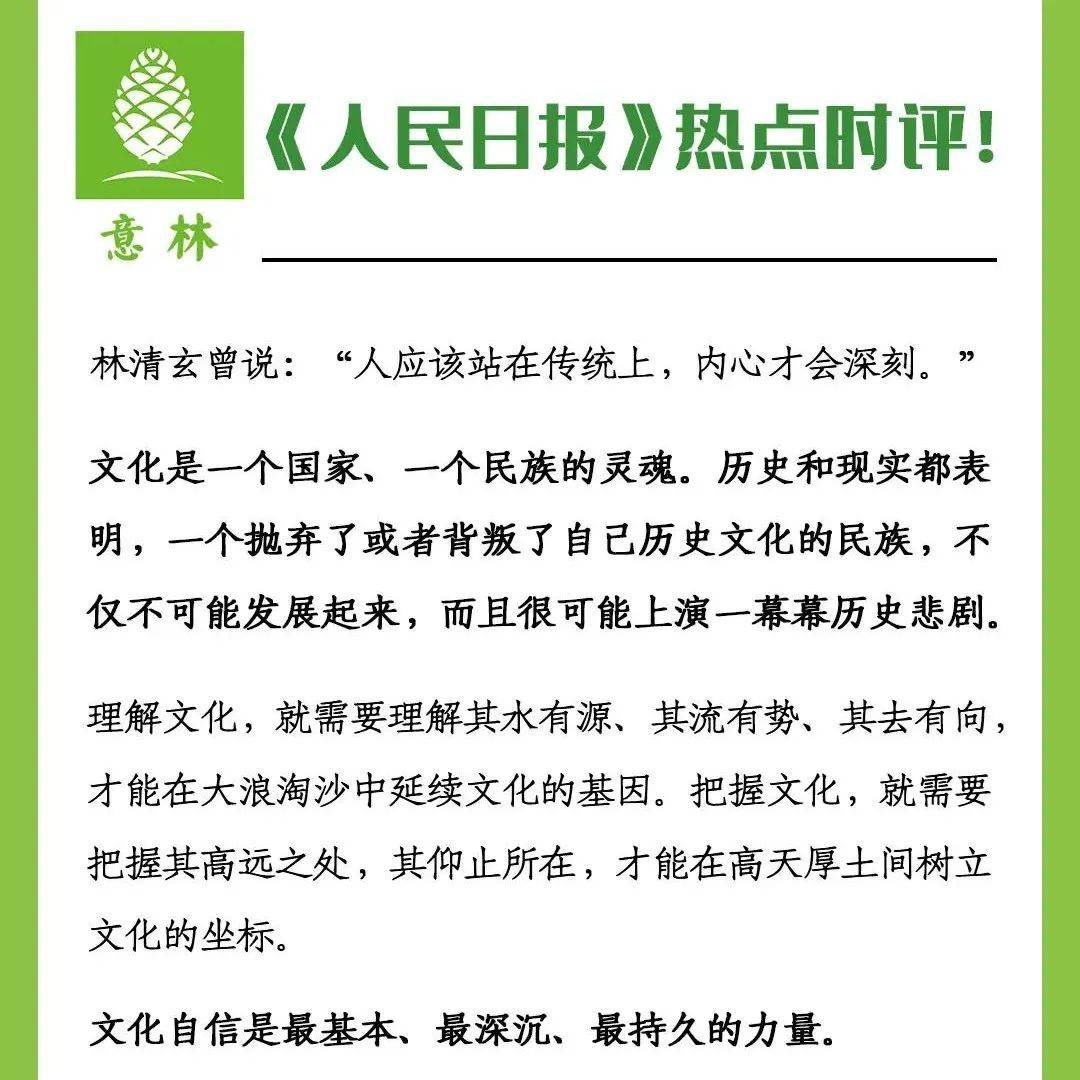 意林

《人民日报》热点时评！

林清玄曾说：“人应该站在传统上，内心才会深刻。”

文化是一个国家、一个民族的灵魂。历史和现实都表明，一个抛弃了或者背叛了自己历史文化的民族，不仅不可能发展起来，而且很可能上演一幕幕历史悲剧。

理解文化，就需要理解其水有源、其流有势、其去有向，才能在大浪淘沙中延续文化的基因。把握文化，就需要把握其高远之处，其仰止所在，才能在高天厚土间树立文化的坐标。

文化自信是最基本、最深沉、最持久的力量。